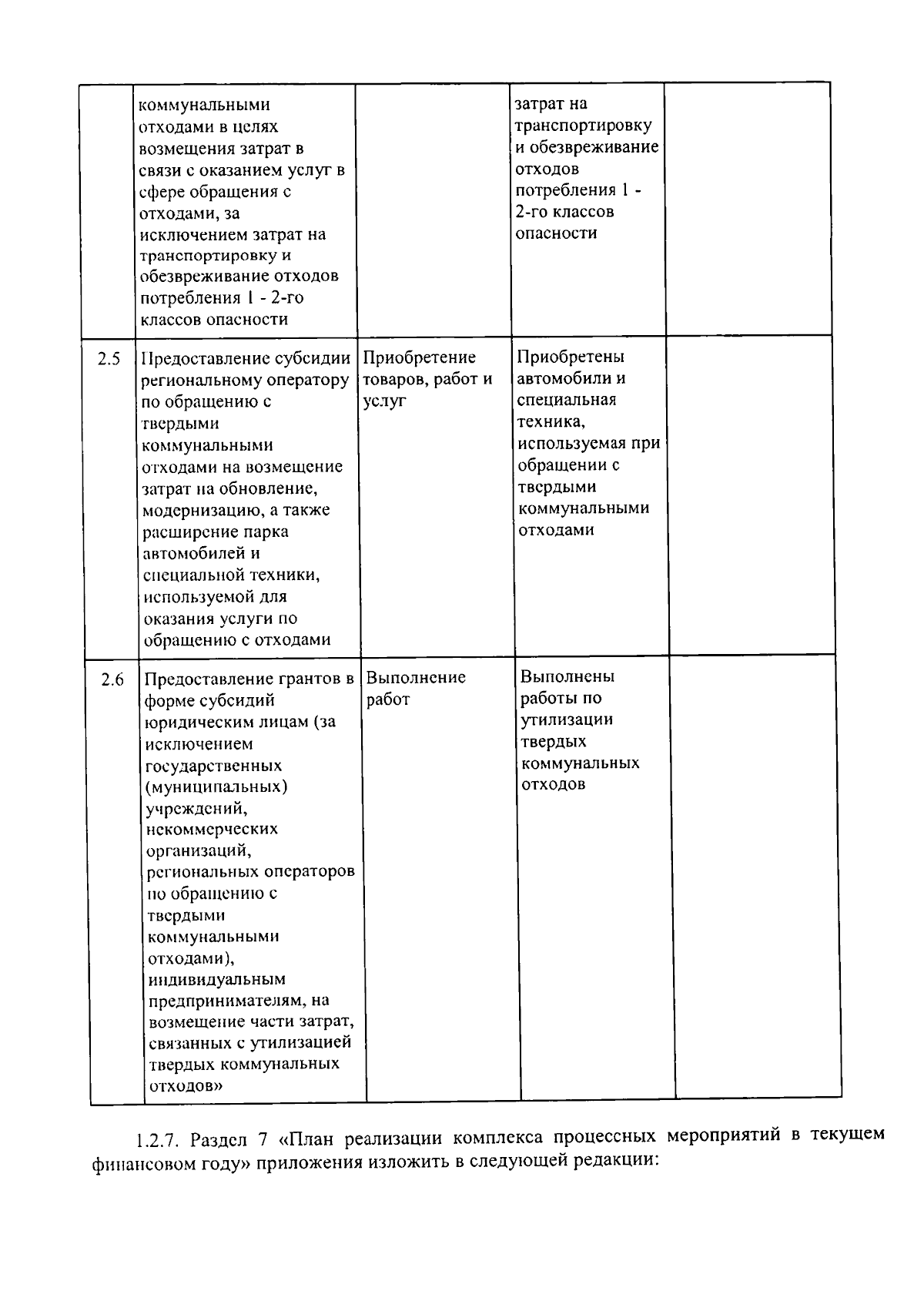 |  |  |  |  |  |
|---|---|---|---|---|
|  | коммунальными отходами в целях возмещения затрат в связи с оказанием услуг в сфере обращения с отходами, за исключением затрат на транспортировку и обезвреживание отходов потребления 1 - 2-го классов опасности |  | затрат на транспортировку и обезвреживание отходов потребления 1 - 2-го классов опасности |  |
| 2.5 | Предоставление субсидии региональному оператору по обращению с твердыми коммунальными отходами на возмещение затрат на обновление, модернизацию, а также расширение парка автомобилей и специальной техники, используемой для оказания услуги по обращению с отходами | Приобретение товаров, работ и услуг | Приобретены автомобили и специальная техника, используемая при обращении с твердыми коммунальными отходами |  |
| 2.6 | Предоставление грантов в форме субсидий юридическим лицам (за исключением государственных (муниципальных) учреждений, некоммерческих организаций, региональных операторов по обращению с твердыми коммунальными отходами), индивидуальным предпринимателям, на возмещение части затрат, связанных с утилизацией твердых коммунальных отходов» | Выполнение работ | Выполнены работы по утилизации твердых коммунальных отходов |  |

1.2.7. Раздел 7 «План реализации комплекса процессных мероприятий в текущем финансовом году» приложения изложить в следующей редакции: